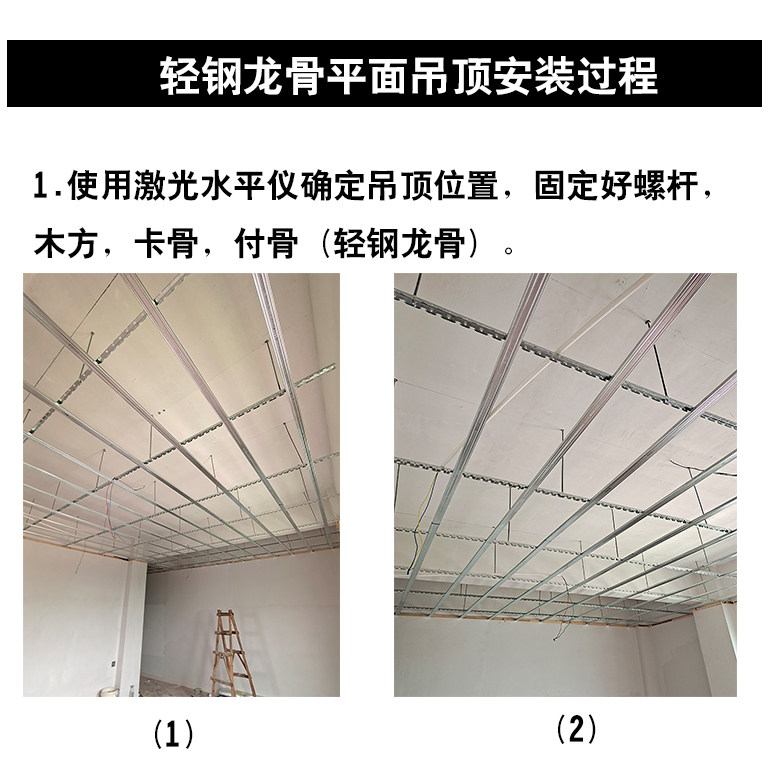 轻钢龙骨平面吊顶安装过程

1.使用激光水平仪确定吊顶位置，固定好螺杆，木方，卡骨，付骨（轻钢龙骨）。

(1)

(2)